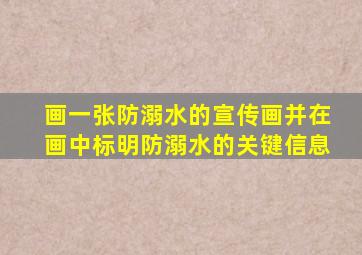 画一张防溺水的宣传画并在画中标明防溺水的关键信息